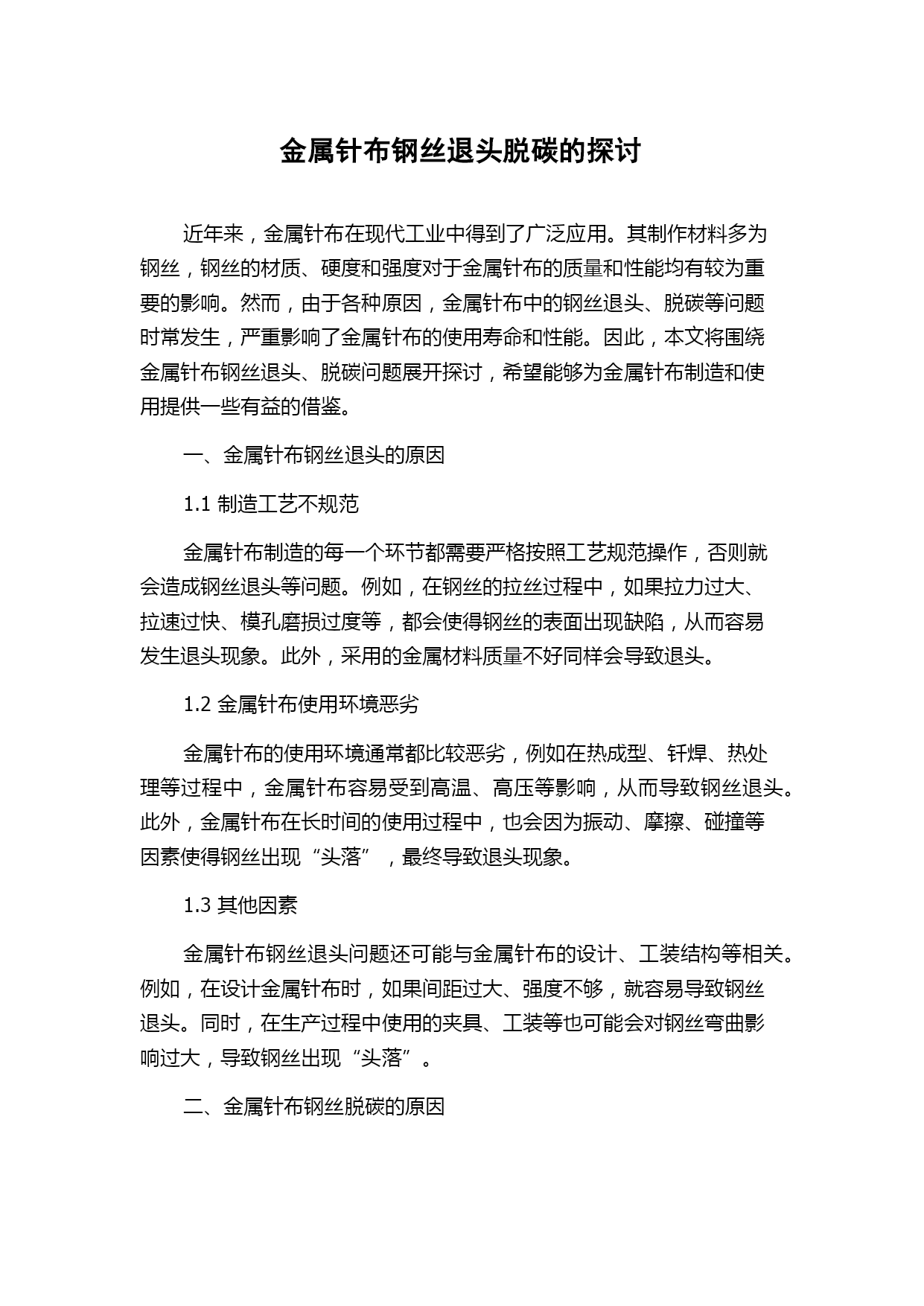 金属针布钢丝退头脱碳的探讨

近年来，金属针布在现代工业中得到了广泛应用。其制作材料多为钢丝，钢丝的材质、硬度和强度对于金属针布的质量和性能均有较为重要的影响。然而，由于各种原因，金属针布中的钢丝退头、脱碳等问题时常发生，严重影响了金属针布的使用寿命和性能。因此，本文将围绕金属针布钢丝退头、脱碳问题展开探讨，希望能够为金属针布制造和使用提供一些有益的借鉴。

一、金属针布钢丝退头的原因

1.1 制造工艺不规范

金属针布制造的每一个环节都需要严格按照工艺规范操作，否则就会造成钢丝退头等问题。例如，在钢丝的拉丝过程中，如果拉力过大、拉速过快、模孔磨损过度等，都会使得钢丝的表面出现缺陷，从而容易发生退头现象。此外，采用的金属材料质量不好同样会导致退头。

1.2 金属针布使用环境恶劣

金属针布的使用环境通常都比较恶劣，例如在热成型、钎焊、热处理等过程中，金属针布容易受到高温、高压等影响，从而导致钢丝退头。此外，金属针布在长时间的使用过程中，也会因为振动、摩擦、碰撞等因素使得钢丝出现“头落”，最终导致退头现象。

1.3 其他因素

金属针布钢丝退头问题还可能与金属针布的设计、工装结构等相关。例如，在设计金属针布时，如果间距过大、强度不够，就容易导致钢丝退头。同时，在生产过程中使用的夹具、工装等也可能会对钢丝弯曲影响过大，导致钢丝出现“头落”。

二、金属针布钢丝脱碳的原因